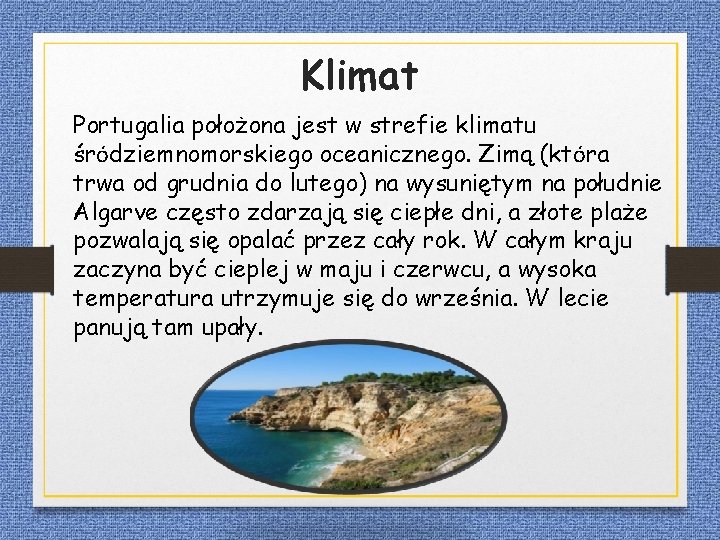 Klimat

Portugalia położona jest w strefie klimatu śródziemnomorskiego oceanicznego. Zimą (która trwa od grudnia do lutego) na wysuniętym na południe Algarve często zdarzają się ciepłe dni, a złote plaże pozwalają się opalać przez cały rok. W całym kraju zaczyna być cieplej w maju i czerwcu, a wysoka temperatura utrzymuje się do września. W lecie panują tam upały.